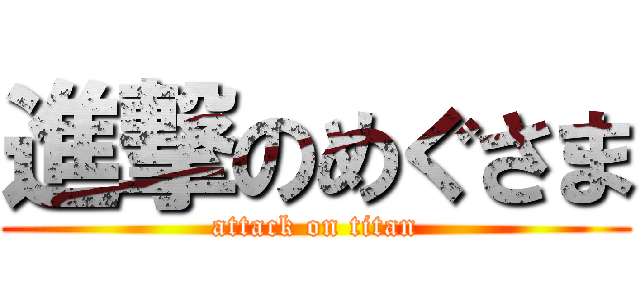 進撃のめぐさま
attack on titan